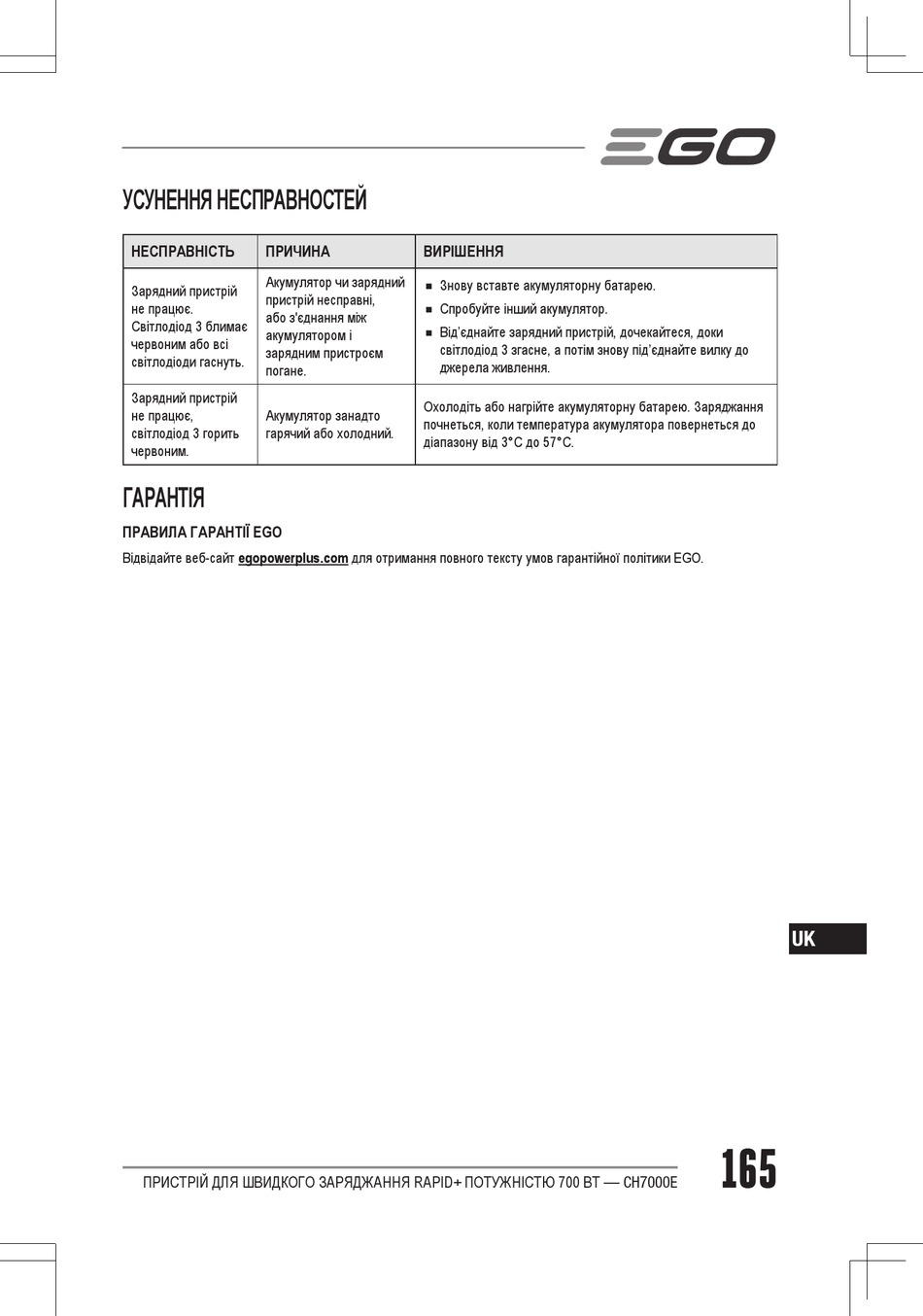 EGO

УСУНЕННЯ НЕСПРАВНОСТЕЙ

| НЕСПРАВНІСТЬ | ПРИЧИНА | ВИРІШЕННЯ |
|---|---|---|
| Зарядний пристрій не працює. Світлодіод 3 блимає червоним або всі світлодіоди гаснуть. | Акумулятор чи зарядний пристрій несправні, або з'єднання між акумулятором і зарядним пристроєм погане. | ■ Знову вставте акумуляторну батарею. ■ Спробуйте інший акумулятор. ■ Від'єднайте зарядний пристрій, дочекайтеся, доки світлодіод 3 згасне, а потім знову під'єднайте вилку до джерела живлення. |
| Зарядний пристрій не працює, світлодіод 3 горить червоним. | Акумулятор занадто гарячий або холодний. | Охолодіть або нагрійте акумуляторну батарею. Заряджання почнеться, коли температура акумулятора повернеться до діапазону від 3°C до 57°C. |

ГАРАНТІЯ

ПРАВИЛА ГАРАНТІЇ EGO

Відвідайте веб-сайт egopowerplus.com для отримання повного тексту умов гарантійної політики EGO.

UK

ПРИСТРІЙ ДЛЯ ШВИДКОГО ЗАРЯДЖАННЯ RAPID+ ПОТУЖНІСТЮ 700 ВТ — CH7000E

165